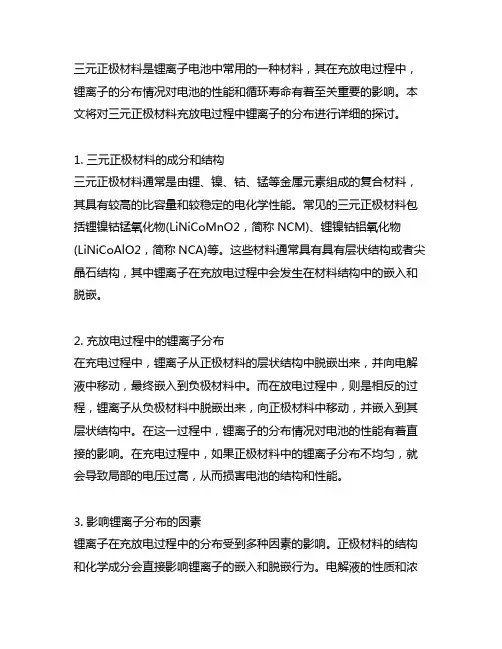 三元正极材料是锂离子电池中常用的一种材料，其在充放电过程中，锂离子的分布情况对电池的性能和循环寿命有着至关重要的影响。本文将对三元正极材料充放电过程中锂离子的分布进行详细的探讨。

1. 三元正极材料的成分和结构
三元正极材料通常是由锂、镍、钴、锰等金属元素组成的复合材料，其具有较高的比容量和较稳定的电化学性能。常见的三元正极材料包括锂镍钴锰氧化物(LiNiCoMnO2，简称 NCM)、锂镍钴铝氧化物(LiNiCoAlO2，简称 NCA)等。这些材料通常具有具有层状结构或者尖晶石结构，其中锂离子在充放电过程中会发生在材料结构中的嵌入和脱嵌。

2. 充放电过程中的锂离子分布
在充电过程中，锂离子从正极材料的层状结构中脱嵌出来，并向电解液中移动，最终嵌入到负极材料中。而在放电过程中，则是相反的过程，锂离子从负极材料中脱嵌出来，向正极材料中移动，并嵌入到其层状结构中。在这一过程中，锂离子的分布情况对电池的性能有着直接的影响。在充电过程中，如果正极材料中的锂离子分布不均匀，就会导致局部的电压过高，从而损害电池的结构和性能。

3. 影响锂离子分布的因素
锂离子在充放电过程中的分布受到多种因素的影响。正极材料的结构和化学成分会直接影响锂离子的嵌入和脱嵌行为。电解液的性质和浓